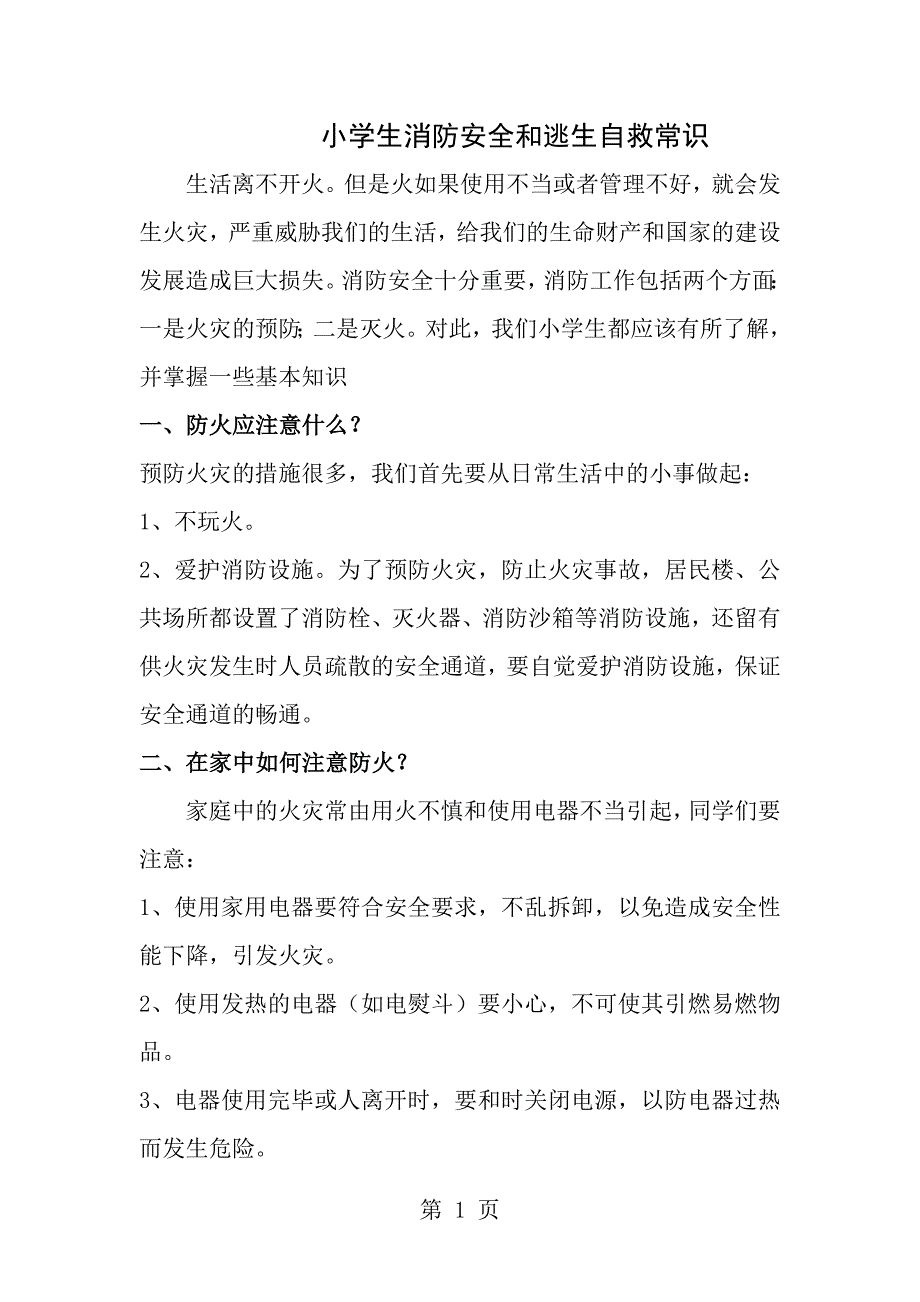 小学生消防安全和逃生自救常识

生活离不开火。但是火如果使用不当或者管理不好，就会发生火灾，严重威胁我们的生活，给我们的生命财产和国家的建设发展造成巨大损失。消防安全十分重要，消防工作包括两个方面：一是火灾的预防；二是灭火。对此，我们小学生都应该有所了解，并掌握一些基本知识

一、防火应注意什么？

预防火灾的措施很多，我们首先要从日常生活中的小事做起：

1、不玩火。

2、爱护消防设施。为了预防火灾，防止火灾事故，居民楼、公共场所都设置了消防栓、灭火器、消防沙箱等消防设施，还留有供火灾发生时人员疏散的安全通道，要自觉爱护消防设施，保证安全通道的畅通。

二、在家中如何注意防火？

家庭中的火灾常由用火不慎和使用电器不当引起，同学们要注意：

1、使用家用电器要符合安全要求，不乱拆卸，以免造成安全性能下降，引发火灾。

2、使用发热的电器（如电熨斗）要小心，不可使其引燃易燃物品。

3、电器使用完毕或人离开时，要和时关闭电源，以防电器过热而发生危险。

第 1 页